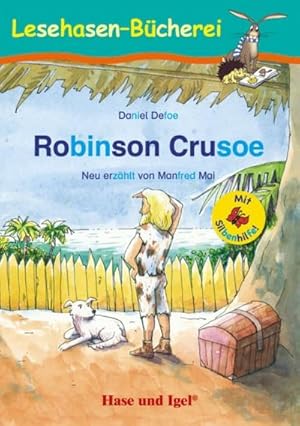 Lesehasen-Bücherei

Daniel Defoe

Robinson Crusoe

Neu erzählt von Manfred Mai

Mit Silbenhilfe!

Hase und Igel®